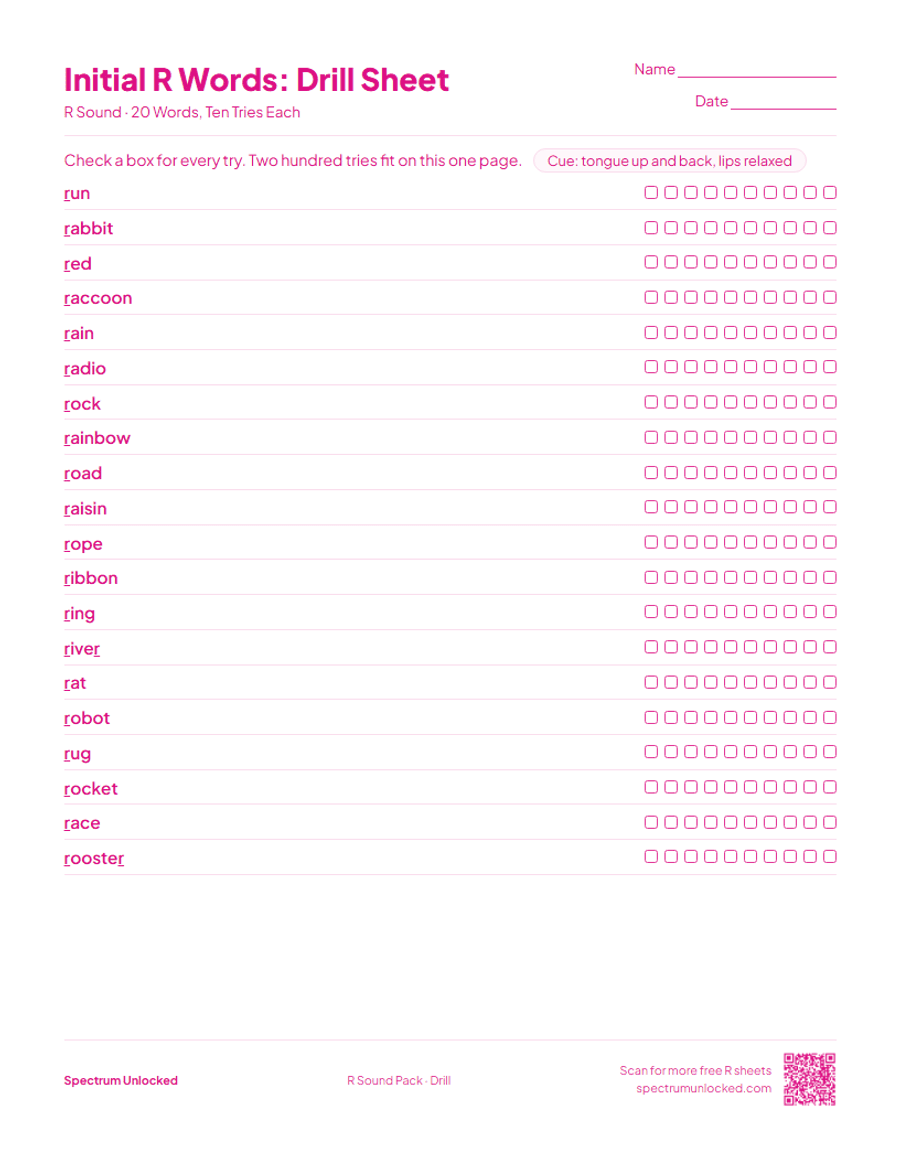 Initial R Words: Drill Sheet

R Sound · 20 Words, Ten Tries Each

Name

Date

Check a box for every try. Two hundred tries fit on this one page.

Cue: tongue up and back, lips relaxed

run
rabbit
red
raccoon
rain
radio
rock
rainbow
road
raisin
rope
ribbon
ring
river
rat
robot
rug
rocket
race
rooster

Spectrum Unlocked

R Sound Pack · Drill

Scan for more free R sheets
spectrumunlocked.com